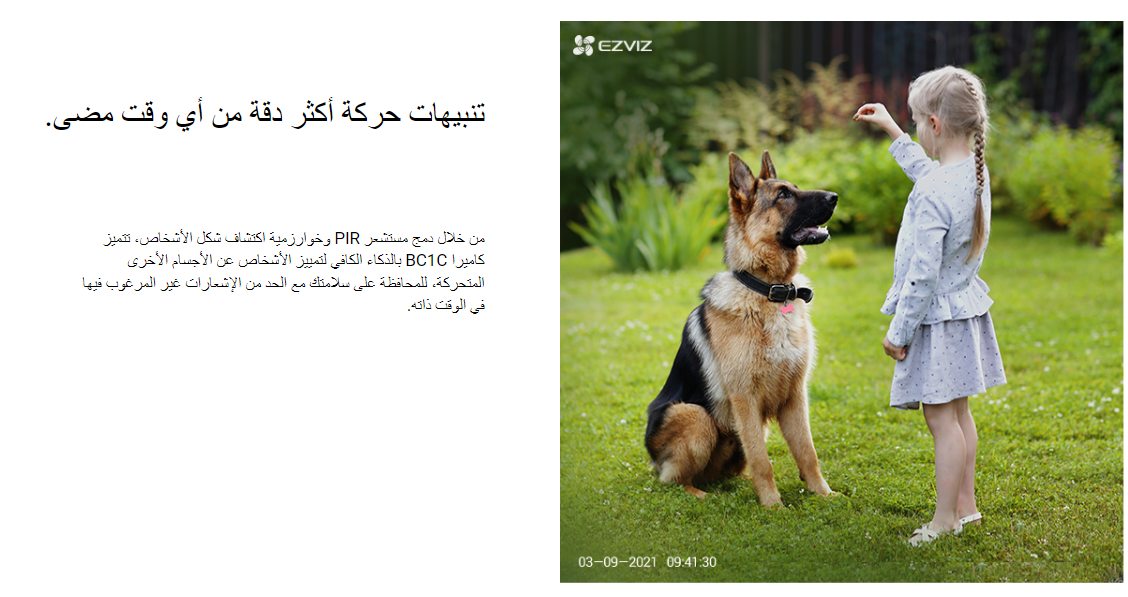 تنبيهات حركة أكثر دقة من أي وقت مضى.

من خلال دمج مستشعر PIR وخوارزمية اكتشاف شكل الأشخاص، تتميز كاميرا BC1C بالذكاء الكافي لتمييز الأشخاص عن الأجسام الأخرى المتحركة، للمحافظة على سلامتك مع الحد من الإشعارات غير المرغوب فيها في الوقت ذاته.

EZVIZ

03-09-2021 09:41:30